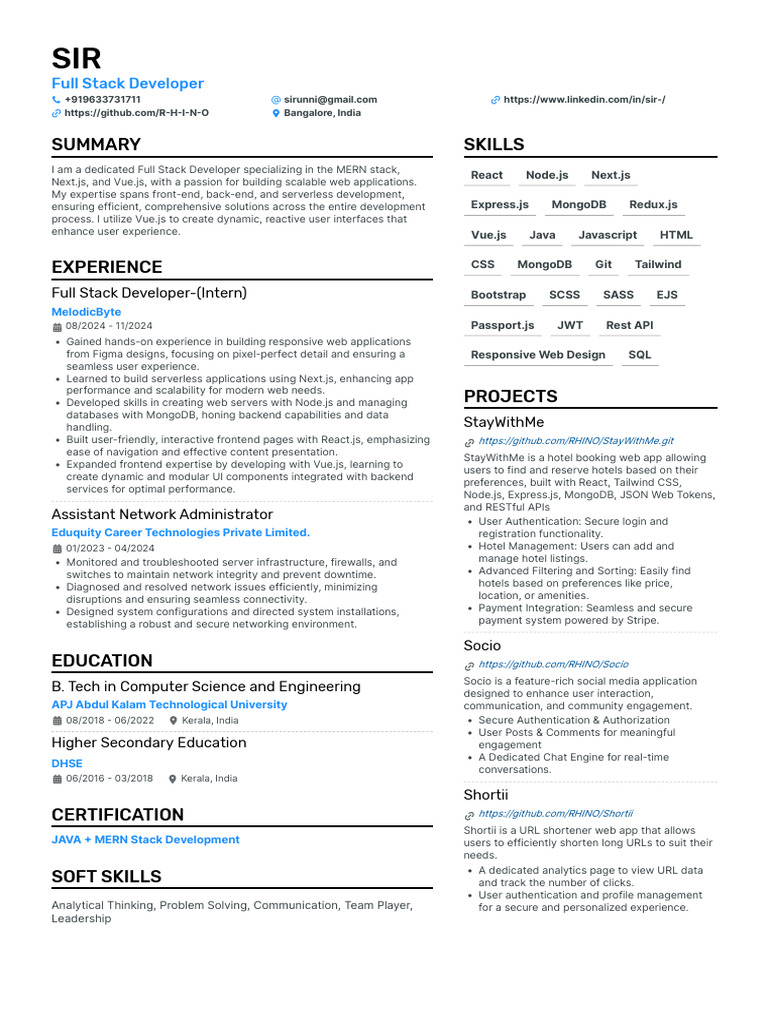 SIR
Full Stack Developer
+919633731711
sirunni@gmail.com
https://www.linkedin.com/in/sir-/
https://github.com/R-H-I-N-O
Bangalore, India

SUMMARY
I am a dedicated Full Stack Developer specializing in the MERN stack, Next.js, and Vue.js, with a passion for building scalable web applications. My expertise spans front-end, back-end, and serverless development, ensuring efficient, comprehensive solutions across the entire development process. I utilize Vue.js to create dynamic, reactive user interfaces that enhance user experience.

EXPERIENCE
Full Stack Developer-(Intern)
MelodicByte
08/2024 - 11/2024
• Gained hands-on experience in building responsive web applications from Figma designs, focusing on pixel-perfect detail and ensuring a seamless user experience.
• Learned to build serverless applications using Next.js, enhancing app performance and scalability for modern web needs.
• Developed skills in creating web servers with Node.js and managing databases with MongoDB, honing backend capabilities and data handling.
• Built user-friendly, interactive frontend pages with React.js, emphasizing ease of navigation and effective content presentation.
• Expanded frontend expertise by developing with Vue.js, learning to create dynamic and modular UI components integrated with backend services for optimal performance.

Assistant Network Administrator
Eduquity Career Technologies Private Limited.
01/2023 - 04/2024
• Monitored and troubleshooted server infrastructure, firewalls, and switches to maintain network integrity and prevent downtime.
• Diagnosed and resolved network issues efficiently, minimizing disruptions and ensuring seamless connectivity.
• Designed system configurations and directed system installations, establishing a robust and secure networking environment.

EDUCATION
B. Tech in Computer Science and Engineering
APJ Abdul Kalam Technological University
08/2018 - 06/2022 Kerala, India
Higher Secondary Education
DHSE
06/2016 - 03/2018 Kerala, India

CERTIFICATION
JAVA + MERN Stack Development

SOFT SKILLS
Analytical Thinking, Problem Solving, Communication, Team Player, Leadership

SKILLS
React Node.js Next.js
Express.js MongoDB Redux.js
Vue.js Java Javascript HTML
CSS MongoDB Git Tailwind
Bootstrap SCSS SASS EJS
Passport.js JWT Rest API
Responsive Web Design SQL

PROJECTS
StayWithMe
https://github.com/RHINO/StayWithMe.git
StayWithMe is a hotel booking web app allowing users to find and reserve hotels based on their preferences, built with React, Tailwind CSS, Node.js, Express.js, MongoDB, JSON Web Tokens, and RESTful APIs
• User Authentication: Secure login and registration functionality.
• Hotel Management: Users can add and manage hotel listings.
• Advanced Filtering and Sorting: Easily find hotels based on preferences like price, location, or amenities.
• Payment Integration: Seamless and secure payment system powered by Stripe.

Socio
https://github.com/RHINO/Socio
Socio is a feature-rich social media application designed to enhance user interaction, communication, and community engagement.
• Secure Authentication & Authorization
• User Posts & Comments for meaningful engagement
• A Dedicated Chat Engine for real-time conversations.

Shortii
https://github.com/RHINO/Shortii
Shortii is a URL shortener web app that allows users to efficiently shorten long URLs to suit their needs.
• A dedicated analytics page to view URL data and track the number of clicks.
• User authentication and profile management for a secure and personalized experience.